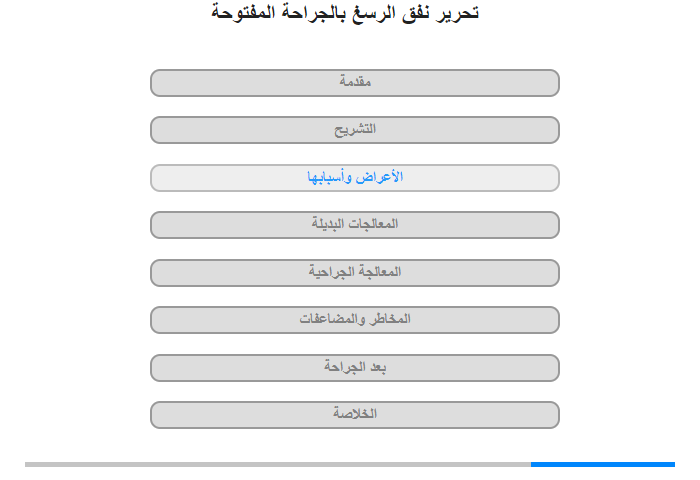 تحرير نفق الرسغ بالجراحة المفتوحة

مقدمة

التشريح

الأعراض وأسبابها

المعالجات البديلة

المعالجة الجراحية

المخاطر والمضاعفات

بعد الجراحة

الخلاصة